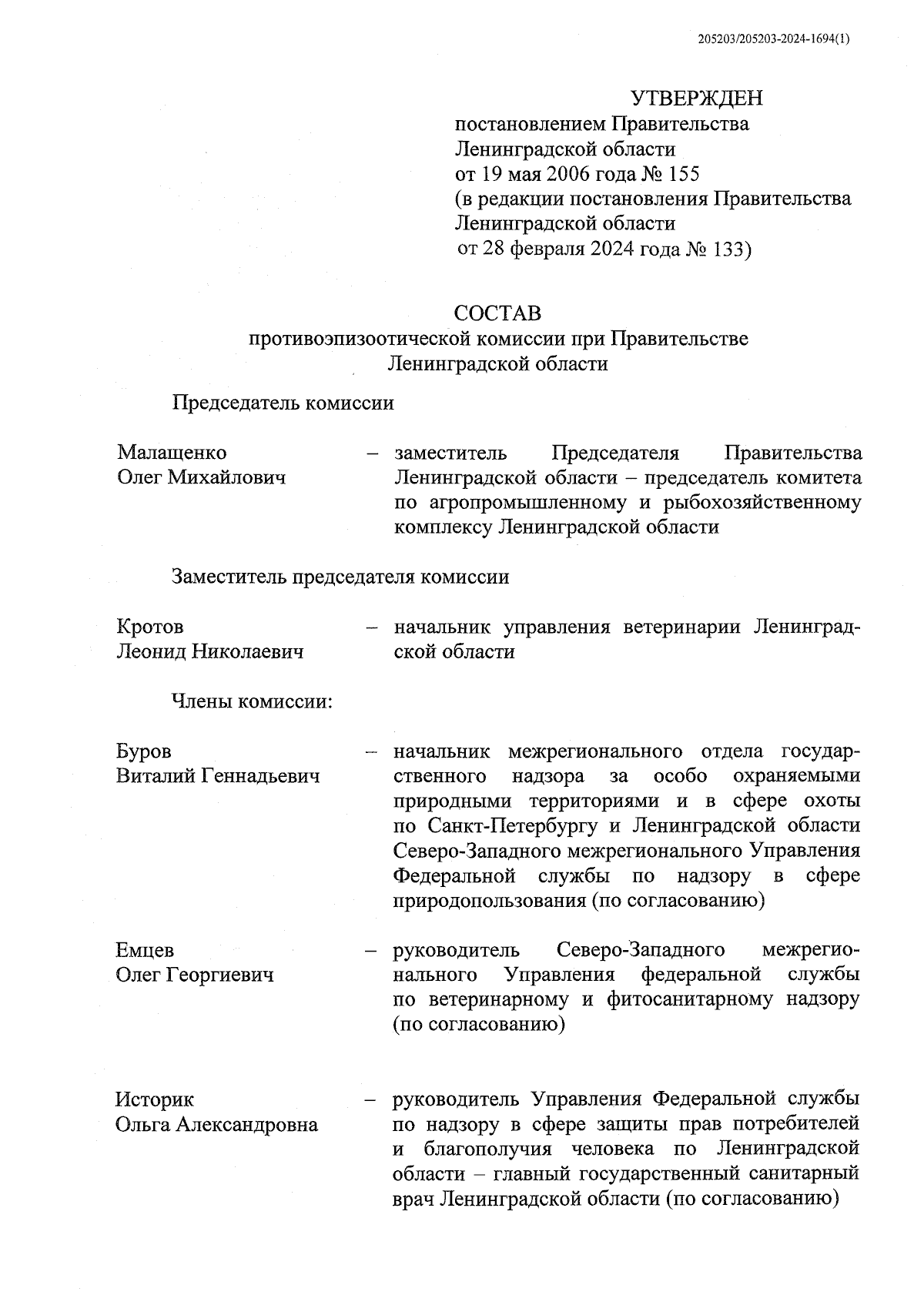 205203/205203-2024-1694(1)

УТВЕРЖДЕН
постановлением Правительства Ленинградской области от 19 мая 2006 года № 155 (в редакции постановления Правительства Ленинградской области от 28 февраля 2024 года № 133)

СОСТАВ
противоэпизоотической комиссии при Правительстве Ленинградской области

Председатель комиссии

Малащенко Олег Михайлович – заместитель Председателя Правительства Ленинградской области – председатель комитета по агропромышленному и рыбохозяйственному комплексу Ленинградской области

Заместитель председателя комиссии

Кротов Леонид Николаевич – начальник управления ветеринарии Ленинградской области

Члены комиссии:

Буров Виталий Геннадьевич – начальник межрегионального отдела государственного надзора за особо охраняемыми природными территориями и в сфере охоты по Санкт-Петербургу и Ленинградской области Северо-Западного межрегионального Управления Федеральной службы по надзору в сфере природопользования (по согласованию)

Емцев Олег Георгиевич – руководитель Северо-Западного межрегионального Управления федеральной службы по ветеринарному и фитосанитарному надзору (по согласованию)

Историк Ольга Александровна – руководитель Управления Федеральной службы по надзору в сфере защиты прав потребителей и благополучия человека по Ленинградской области – главный государственный санитарный врач Ленинградской области (по согласованию)